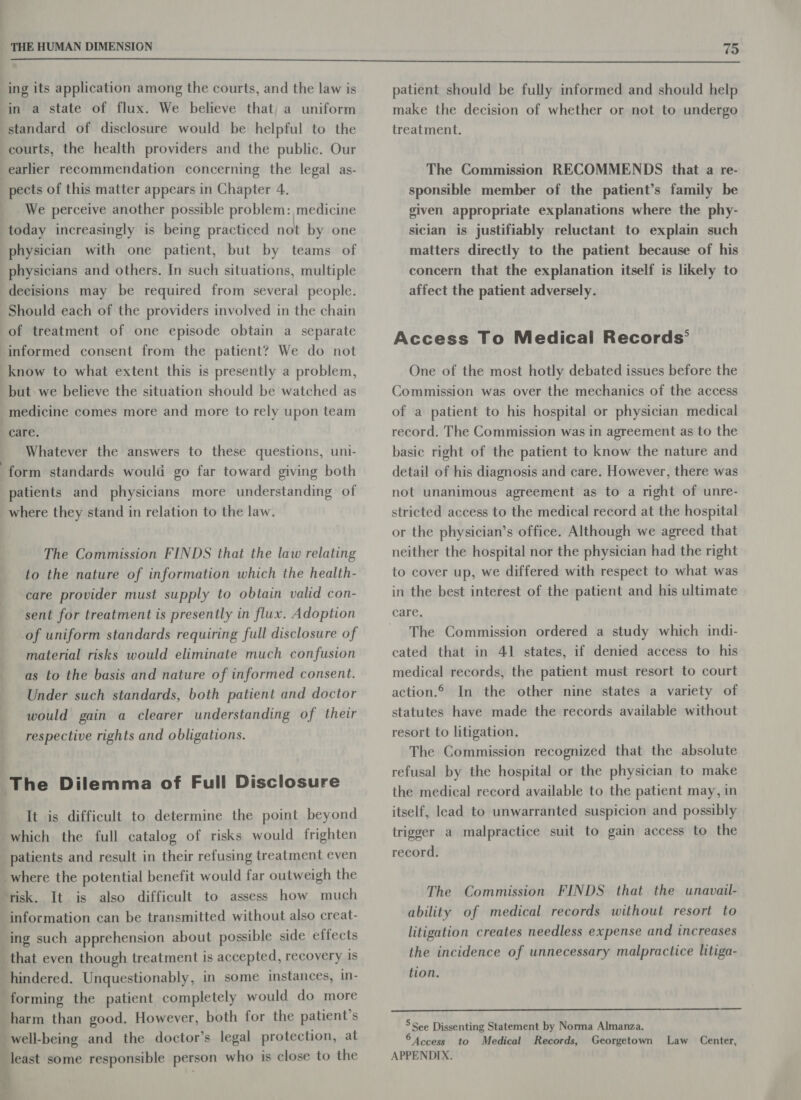 THE HUMAN DIMENSION

75

ing its application among the courts, and the law is in a state of flux. We believe that a uniform standard of disclosure would be helpful to the courts, the health providers and the public. Our earlier recommendation concerning the legal aspects of this matter appears in Chapter 4.

We perceive another possible problem: medicine today increasingly is being practiced not by one physician with one patient, but by teams of physicians and others. In such situations, multiple decisions may be required from several people. Should each of the providers involved in the chain of treatment of one episode obtain a separate informed consent from the patient? We do not know to what extent this is presently a problem, but we believe the situation should be watched as medicine comes more and more to rely upon team care.

Whatever the answers to these questions, uniform standards would go far toward giving both patients and physicians more understanding of where they stand in relation to the law.

The Commission FINDS that the law relating to the nature of information which the health-care provider must supply to obtain valid consent for treatment is presently in flux. Adoption of uniform standards requiring full disclosure of material risks would eliminate much confusion as to the basis and nature of informed consent. Under such standards, both patient and doctor would gain a clearer understanding of their respective rights and obligations.

The Dilemma of Full Disclosure

It is difficult to determine the point beyond which the full catalog of risks would frighten patients and result in their refusing treatment even where the potential benefit would far outweigh the risk. It is also difficult to assess how much information can be transmitted without also creating such apprehension about possible side effects that even though treatment is accepted, recovery is hindered. Unquestionably, in some instances, informing the patient completely would do more harm than good. However, both for the patient's well-being and the doctor's legal protection, at least some responsible person who is close to the patient should be fully informed and should help make the decision of whether or not to undergo treatment.

The Commission RECOMMENDS that a responsible member of the patient's family be given appropriate explanations where the physician is justifiably reluctant to explain such matters directly to the patient because of his concern that the explanation itself is likely to affect the patient adversely.

Access To Medical Records$^5$

One of the most hotly debated issues before the Commission was over the mechanics of the access of a patient to his hospital or physician medical record. The Commission was in agreement as to the basic right of the patient to know the nature and detail of his diagnosis and care. However, there was not unanimous agreement as to a right of unrestricted access to the medical record at the hospital or the physician's office. Although we agreed that neither the hospital nor the physician had the right to cover up, we differed with respect to what was in the best interest of the patient and his ultimate care.

The Commission ordered a study which indicated that in 41 states, if denied access to his medical records, the patient must resort to court action.$^6$ In the other nine states a variety of statutes have made the records available without resort to litigation.

The Commission recognized that the absolute refusal by the hospital or the physician to make the medical record available to the patient may, in itself, lead to unwarranted suspicion and possibly trigger a malpractice suit to gain access to the record.

The Commission FINDS that the unavailability of medical records without resort to litigation creates needless expense and increases the incidence of unnecessary malpractice litigation.

$^5$See Dissenting Statement by Norma Almanza.
$^6$Access to Medical Records, Georgetown Law Center, APPENDIX.